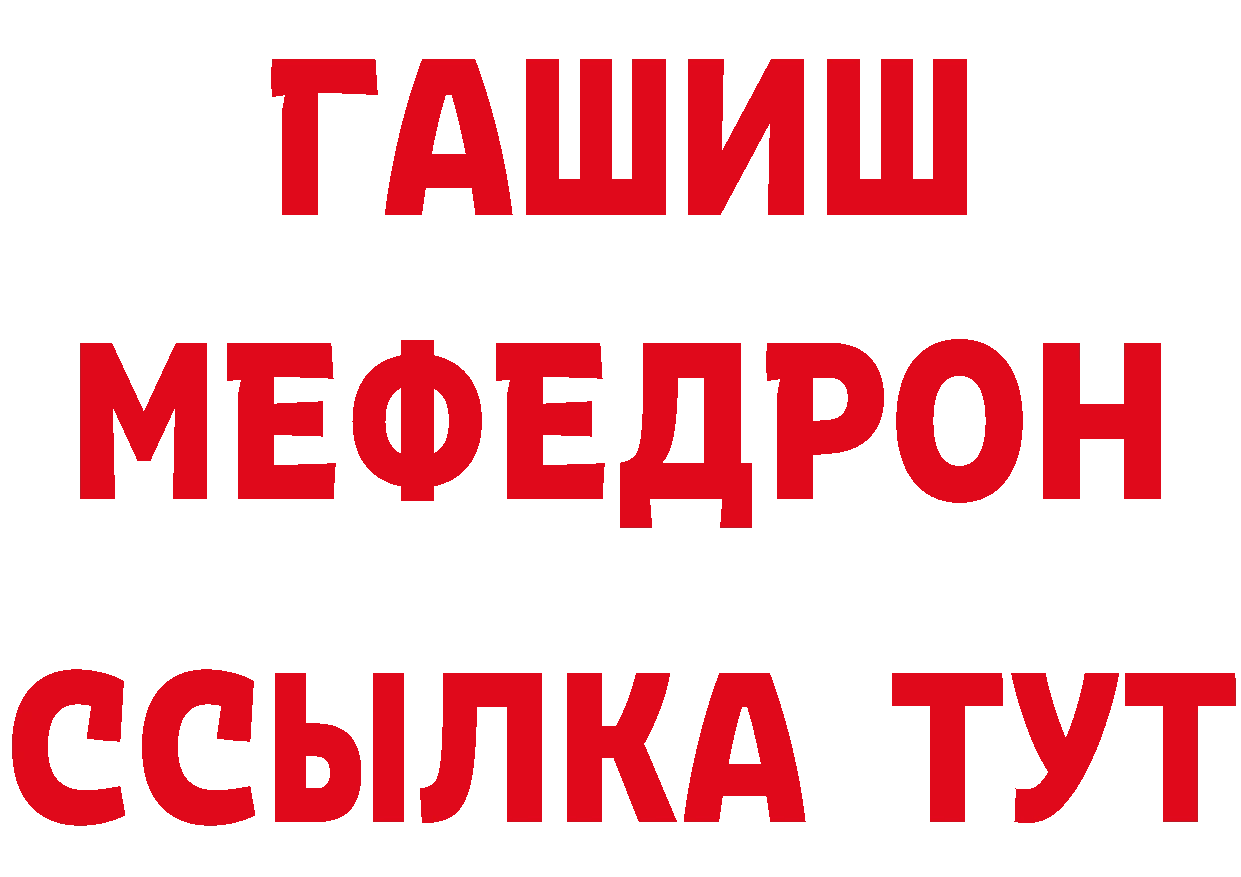 ГАШИШ
МЕФЕДРОН
ССЫЛКА ТУТ